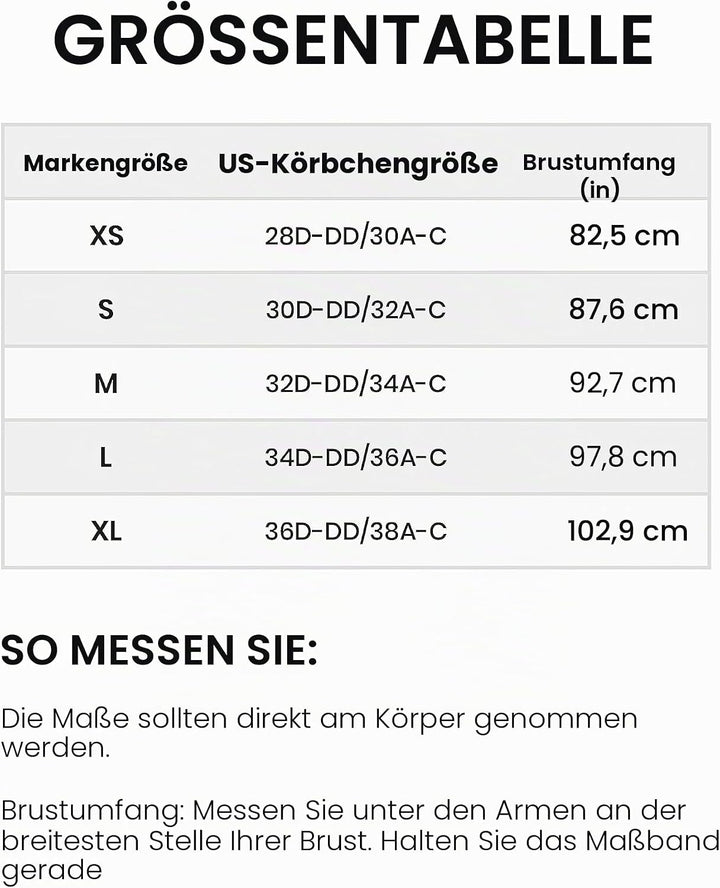 GRÖSSENTABELLE

| Markengröße | US-Körbchengröße | Brustumfang (in) |
|---|---|---|
| XS | 28D-DD/30A-C | 82,5 cm |
| S | 30D-DD/32A-C | 87,6 cm |
| M | 32D-DD/34A-C | 92,7 cm |
| L | 34D-DD/36A-C | 97,8 cm |
| XL | 36D-DD/38A-C | 102,9 cm |

SO MESSEN SIE:

Die Maße sollten direkt am Körper genommen werden.

Brustumfang: Messen Sie unter den Armen an der breitesten Stelle Ihrer Brust. Halten Sie das Maßband gerade